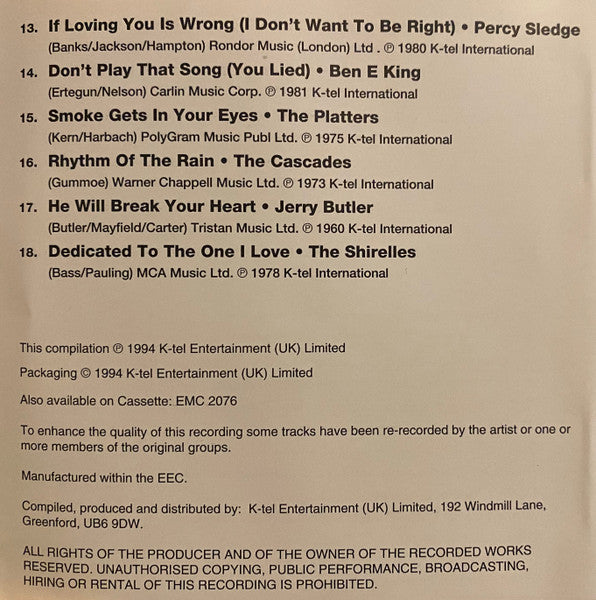 13. If Loving You Is Wrong (I Don't Want To Be Right) • Percy Sledge
(Banks/Jackson/Hampton) Rondor Music (London) Ltd . ℗ 1980 K-tel International

14. Don't Play That Song (You Lied) • Ben E King
(Ertegun/Nelson) Carlin Music Corp. ℗ 1981 K-tel International

15. Smoke Gets In Your Eyes • The Platters
(Kern/Harbach) PolyGram Music Publ Ltd. ℗ 1975 K-tel International

16. Rhythm Of The Rain • The Cascades
(Gummoe) Warner Chappell Music Ltd. ℗ 1973 K-tel International

17. He Will Break Your Heart • Jerry Butler
(Butler/Mayfield/Carter) Tristan Music Ltd. ℗ 1960 K-tel International

18. Dedicated To The One I Love • The Shirelles
(Bass/Pauling) MCA Music Ltd. ℗ 1978 K-tel International

This compilation ℗ 1994 K-tel Entertainment (UK) Limited

Packaging © 1994 K-tel Entertainment (UK) Limited

Also available on Cassette: EMC 2076

To enhance the quality of this recording some tracks have been re-recorded by the artist or one or more members of the original groups.

Manufactured within the EEC.

Compiled, produced and distributed by: K-tel Entertainment (UK) Limited, 192 Windmill Lane, Greenford, UB6 9DW.

ALL RIGHTS OF THE PRODUCER AND OF THE OWNER OF THE RECORDED WORKS RESERVED. UNAUTHORISED COPYING, PUBLIC PERFORMANCE, BROADCASTING, HIRING OR RENTAL OF THIS RECORDING IS PROHIBITED.